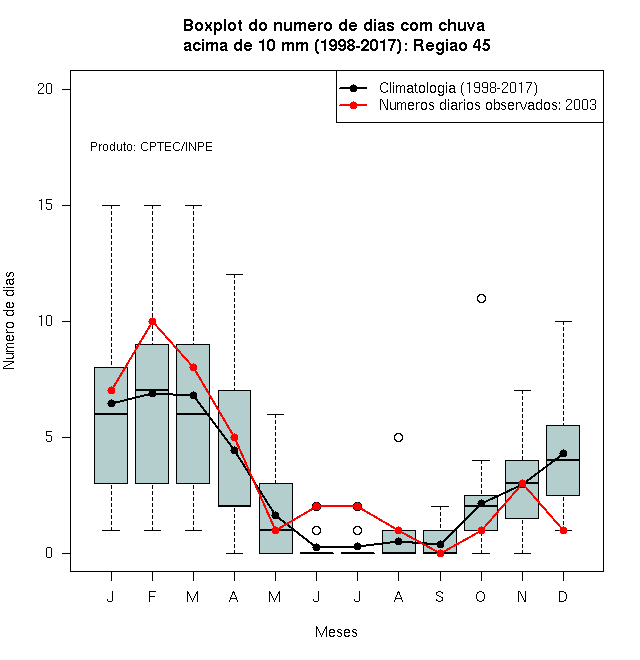 Boxplot do numero de dias com chuva
acima de 10 mm (1998-2017): Regiao 45

Climatologia (1998-2017)
Numeros diarios observados: 2003

Produto: CPTEC/INPE

Numero de dias

20
15
10
5
0

J F M A M J J A S O N D

Meses